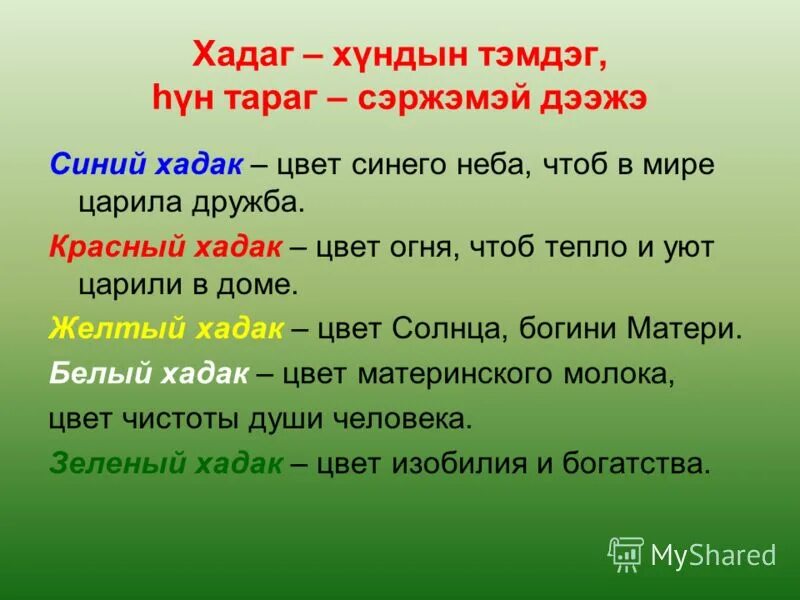 Хадаг – хүндын тэмдэг,
һүн тараг – сэржэмэй дээжэ

Синий хадак – цвет синего неба, чтоб в мире царила дружба.

Красный хадак – цвет огня, чтоб тепло и уют царили в доме.

Желтый хадак – цвет Солнца, богини Матери.

Белый хадак – цвет материнского молока,

цвет чистоты души человека.

Зеленый хадак – цвет изобилия и богатства.

MyShared